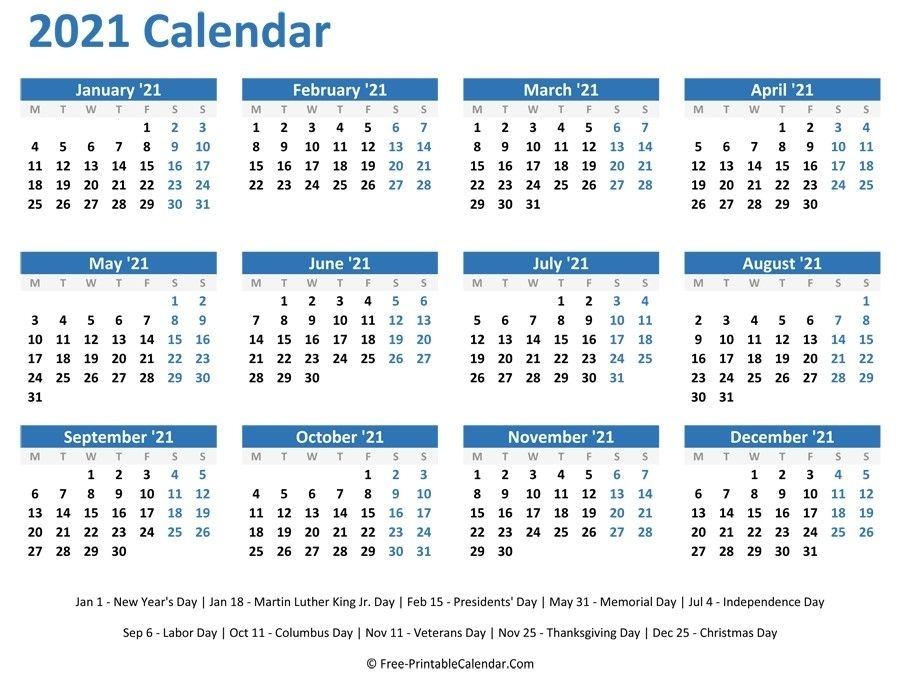 2021 Calendar

January '21

| M | T | W | T | F | S | S |
|---|---|---|---|---|---|---|
| | | | | 1 | 2 | 3 |
| 4 | 5 | 6 | 7 | 8 | 9 | 10 |
| 11 | 12 | 13 | 14 | 15 | 16 | 17 |
| 18 | 19 | 20 | 21 | 22 | 23 | 24 |
| 25 | 26 | 27 | 28 | 29 | 30 | 31 |

February '21

| M | T | W | T | F | S | S |
|---|---|---|---|---|---|---|
| 1 | 2 | 3 | 4 | 5 | 6 | 7 |
| 8 | 9 | 10 | 11 | 12 | 13 | 14 |
| 15 | 16 | 17 | 18 | 19 | 20 | 21 |
| 22 | 23 | 24 | 25 | 26 | 27 | 28 |

March '21

| M | T | W | T | F | S | S |
|---|---|---|---|---|---|---|
| 1 | 2 | 3 | 4 | 5 | 6 | 7 |
| 8 | 9 | 10 | 11 | 12 | 13 | 14 |
| 15 | 16 | 17 | 18 | 19 | 20 | 21 |
| 22 | 23 | 24 | 25 | 26 | 27 | 28 |
| 29 | 30 | 31 | | | | |

April '21

| M | T | W | T | F | S | S |
|---|---|---|---|---|---|---|
| | | | 1 | 2 | 3 | 4 |
| 5 | 6 | 7 | 8 | 9 | 10 | 11 |
| 12 | 13 | 14 | 15 | 16 | 17 | 18 |
| 19 | 20 | 21 | 22 | 23 | 24 | 25 |
| 26 | 27 | 28 | 29 | 30 | | |

May '21

| M | T | W | T | F | S | S |
|---|---|---|---|---|---|---|
| | | | | | 1 | 2 |
| 3 | 4 | 5 | 6 | 7 | 8 | 9 |
| 10 | 11 | 12 | 13 | 14 | 15 | 16 |
| 17 | 18 | 19 | 20 | 21 | 22 | 23 |
| 24 | 25 | 26 | 27 | 28 | 29 | 30 |
| 31 | | | | | | |

June '21

| M | T | W | T | F | S | S |
|---|---|---|---|---|---|---|
| | 1 | 2 | 3 | 4 | 5 | 6 |
| 7 | 8 | 9 | 10 | 11 | 12 | 13 |
| 14 | 15 | 16 | 17 | 18 | 19 | 20 |
| 21 | 22 | 23 | 24 | 25 | 26 | 27 |
| 28 | 29 | 30 | | | | |

July '21

| M | T | W | T | F | S | S |
|---|---|---|---|---|---|---|
| | | | 1 | 2 | 3 | 4 |
| 5 | 6 | 7 | 8 | 9 | 10 | 11 |
| 12 | 13 | 14 | 15 | 16 | 17 | 18 |
| 19 | 20 | 21 | 22 | 23 | 24 | 25 |
| 26 | 27 | 28 | 29 | 30 | 31 | |

August '21

| M | T | W | T | F | S | S |
|---|---|---|---|---|---|---|
| | | | | | | 1 |
| 2 | 3 | 4 | 5 | 6 | 7 | 8 |
| 9 | 10 | 11 | 12 | 13 | 14 | 15 |
| 16 | 17 | 18 | 19 | 20 | 21 | 22 |
| 23 | 24 | 25 | 26 | 27 | 28 | 29 |
| 30 | 31 | | | | | |

September '21

| M | T | W | T | F | S | S |
|---|---|---|---|---|---|---|
| | | 1 | 2 | 3 | 4 | 5 |
| 6 | 7 | 8 | 9 | 10 | 11 | 12 |
| 13 | 14 | 15 | 16 | 17 | 18 | 19 |
| 20 | 21 | 22 | 23 | 24 | 25 | 26 |
| 27 | 28 | 29 | 30 | | | |

October '21

| M | T | W | T | F | S | S |
|---|---|---|---|---|---|---|
| | | | | 1 | 2 | 3 |
| 4 | 5 | 6 | 7 | 8 | 9 | 10 |
| 11 | 12 | 13 | 14 | 15 | 16 | 17 |
| 18 | 19 | 20 | 21 | 22 | 23 | 24 |
| 25 | 26 | 27 | 28 | 29 | 30 | 31 |

November '21

| M | T | W | T | F | S | S |
|---|---|---|---|---|---|---|
| 1 | 2 | 3 | 4 | 5 | 6 | 7 |
| 8 | 9 | 10 | 11 | 12 | 13 | 14 |
| 15 | 16 | 17 | 18 | 19 | 20 | 21 |
| 22 | 23 | 24 | 25 | 26 | 27 | 28 |
| 29 | 30 | | | | | |

December '21

| M | T | W | T | F | S | S |
|---|---|---|---|---|---|---|
| | | 1 | 2 | 3 | 4 | 5 |
| 6 | 7 | 8 | 9 | 10 | 11 | 12 |
| 13 | 14 | 15 | 16 | 17 | 18 | 19 |
| 20 | 21 | 22 | 23 | 24 | 25 | 26 |
| 27 | 28 | 29 | 30 | 31 | | |

Jan 1 - New Year's Day | Jan 18 - Martin Luther King Jr. Day | Feb 15 - Presidents' Day | May 31 - Memorial Day | Jul 4 - Independence Day

Sep 6 - Labor Day | Oct 11 - Columbus Day | Nov 11 - Veterans Day | Nov 25 - Thanksgiving Day | Dec 25 - Christmas Day

© Free-PrintableCalendar.Com